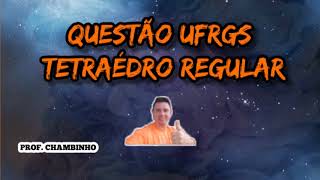 QUESTÃO UFRGS
TETRAÉDRO REGULAR

PROF. CHAMBINHO